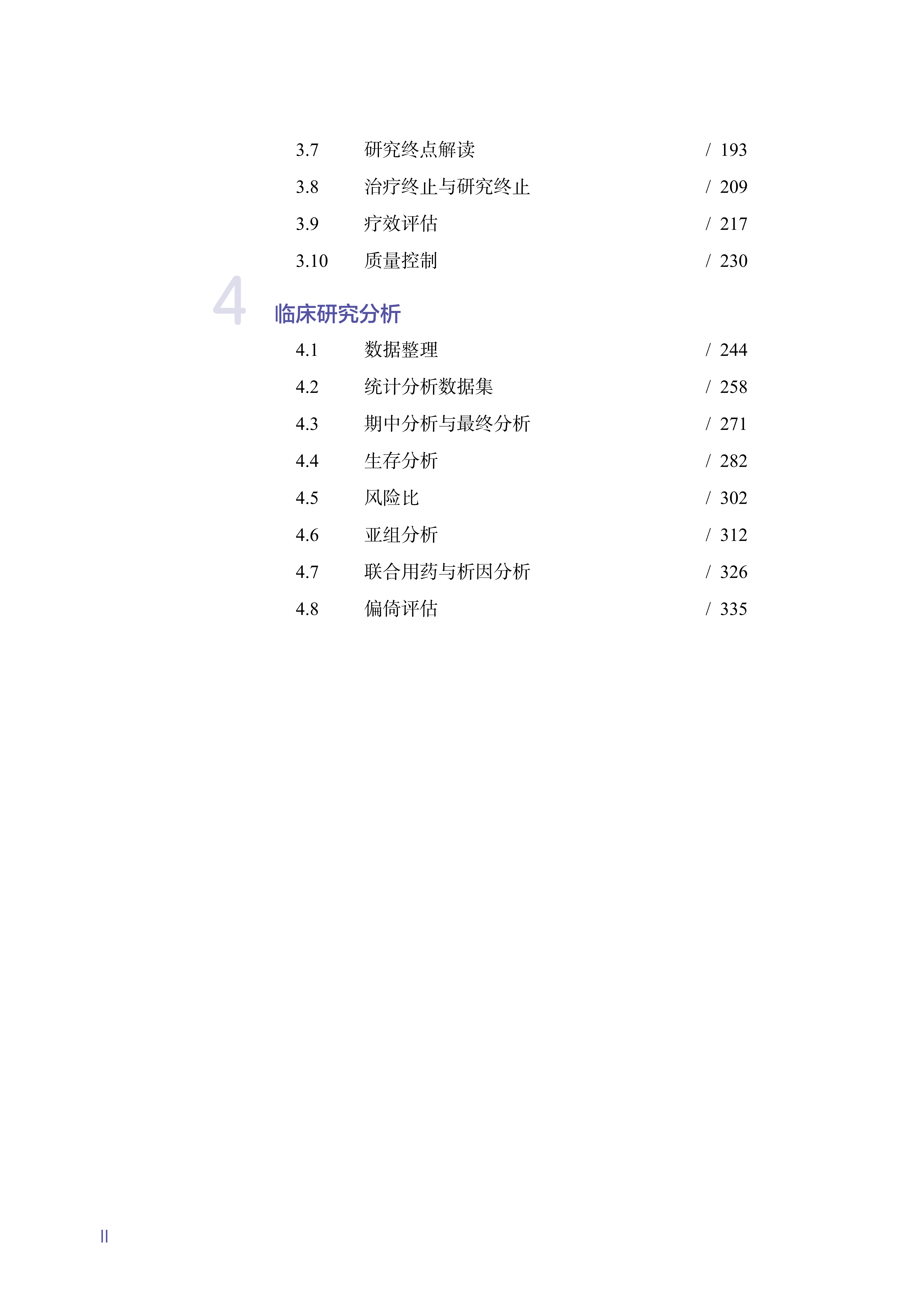 3.7 研究终点解读 / 193
3.8 治疗终止与研究终止 / 209
3.9 疗效评估 / 217
3.10 质量控制 / 230

4 临床研究分析

4.1 数据整理 / 244
4.2 统计分析数据集 / 258
4.3 期中分析与最终分析 / 271
4.4 生存分析 / 282
4.5 风险比 / 302
4.6 亚组分析 / 312
4.7 联合用药与析因分析 / 326
4.8 偏倚评估 / 335

II